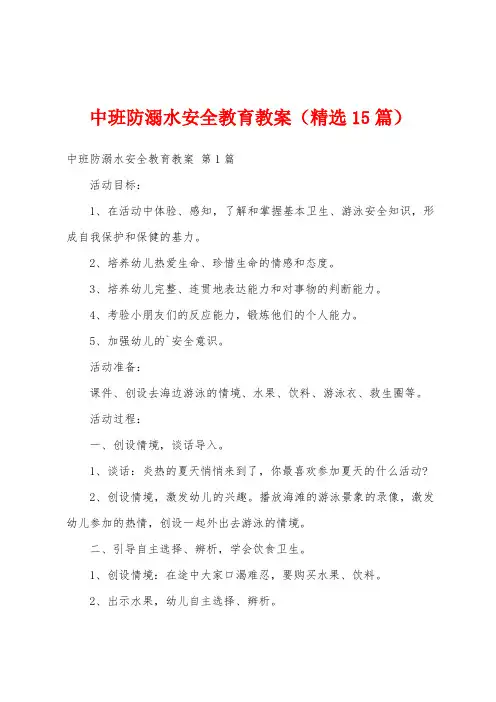 中班防溺水安全教育教案（精选15篇）

中班防溺水安全教育教案 第1篇

活动目标：

1、在活动中体验、感知，了解和掌握基本卫生、游泳安全知识，形成自我保护和保健的基力。

2、培养幼儿热爱生命、珍惜生命的情感和态度。

3、培养幼儿完整、连贯地表达能力和对事物的判断能力。

4、考验小朋友们的反应能力，锻炼他们的个人能力。

5、加强幼儿的`安全意识。

活动准备：

课件、创设去海边游泳的情境、水果、饮料、游泳衣、救生圈等。

活动过程：

一、创设情境，谈话导入。

1、谈话：炎热的夏天悄悄来到了，你最喜欢参加夏天的什么活动?

2、创设情境，激发幼儿的兴趣。播放海滩的游泳景象的录像，激发幼儿参加的热情，创设一起外出去游泳的情境。

二、引导自主选择、辨析，学会饮食卫生。

1、创设情境：在途中大家口渴难忍，要购买水果、饮料。

2、出示水果，幼儿自主选择、辨析。